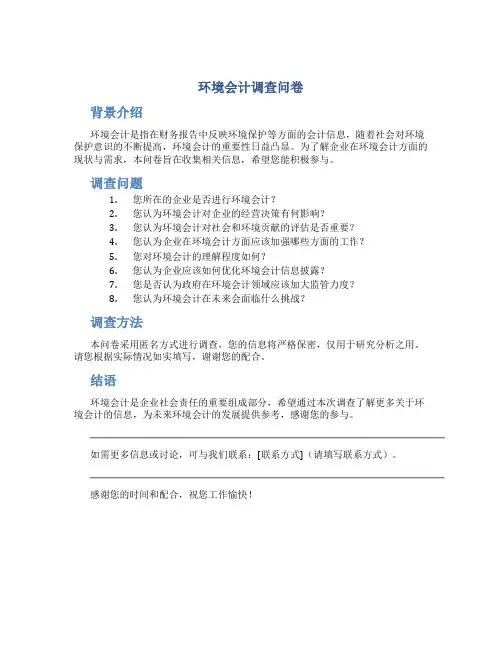 环境会计调查问卷

背景介绍

环境会计是指在财务报告中反映环境保护等方面的会计信息，随着社会对环境保护意识的不断提高，环境会计的重要性日益凸显。为了解企业在环境会计方面的现状与需求，本问卷旨在收集相关信息，希望您能积极参与。

调查问题

1. 您所在的企业是否进行环境会计？
2. 您认为环境会计对企业的经营决策有何影响？
3. 您认为环境会计对社会和环境贡献的评估是否重要？
4. 您认为企业在环境会计方面应该加强哪些方面的工作？
5. 您对环境会计的理解程度如何？
6. 您认为企业应该如何优化环境会计信息披露？
7. 您是否认为政府在环境会计领域应该加大监管力度？
8. 您认为环境会计在未来会面临什么挑战？

调查方法

本问卷采用匿名方式进行调查，您的信息将严格保密，仅用于研究分析之用。请您根据实际情况如实填写，谢谢您的配合。

结语

环境会计是企业社会责任的重要组成部分，希望通过本次调查了解更多关于环境会计的信息，为未来环境会计的发展提供参考，感谢您的参与。

如需更多信息或讨论，可与我们联系：[联系方式]（请填写联系方式）。

感谢您的时间和配合，祝您工作愉快！